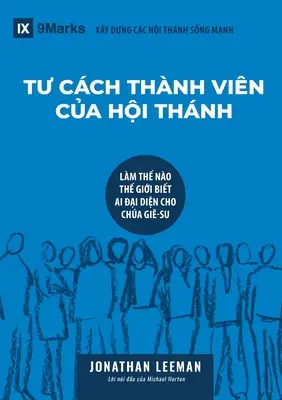 IX 9Marks XÂY DỰNG CÁC HỘI THÁNH SỐNG MẠNH

TƯ CÁCH THÀNH VIÊN CỦA HỘI THÁNH

LÀM THẾ NÀO THẾ GIỚI BIẾT AI ĐẠI DIỆN CHO CHÚA GIÊ-SU

JONATHAN LEEMAN

Lời nói đầu của Michael Horton